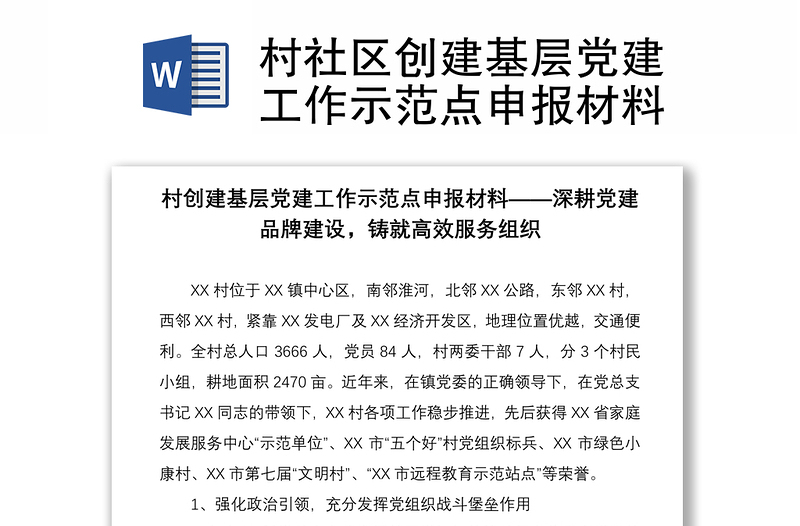 W

村社区创建基层党建工作示范点申报材料

村创建基层党建工作示范点申报材料——深耕党建品牌建设，铸就高效服务组织

XX 村位于 XX 镇中心区，南邻淮河，北邻 XX 公路，东邻 XX 村，西邻 XX 村，紧靠 XX 发电厂及 XX 经济开发区，地理位置优越，交通便利。全村总人口 3666 人，党员 84 人，村两委干部 7 人，分 3 个村民小组，耕地面积 2470 亩。近年来，在镇党委的正确领导下，在党总支书记 XX 同志的带领下，XX 村各项工作稳步推进，先后获得 XX 省家庭发展服务中心“示范单位”、XX 市“五个好”村党组织标兵、XX 市绿色小康村、XX 市第七届“文明村”、“XX 市远程教育示范站点”等荣誉。

1、强化政治引领，充分发挥党组织战斗堡垒作用